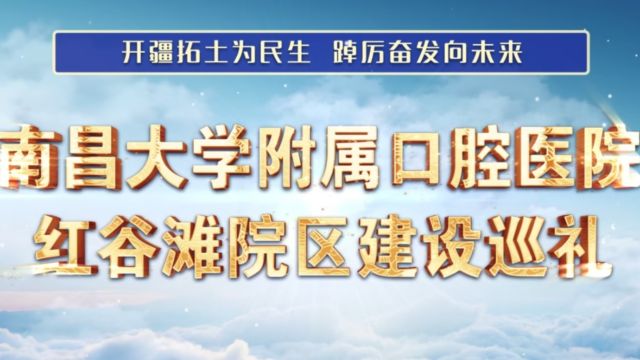 开疆拓土为民生　踔厉奋发向未来

南昌大学附属口腔医院

红谷滩院区建设巡礼